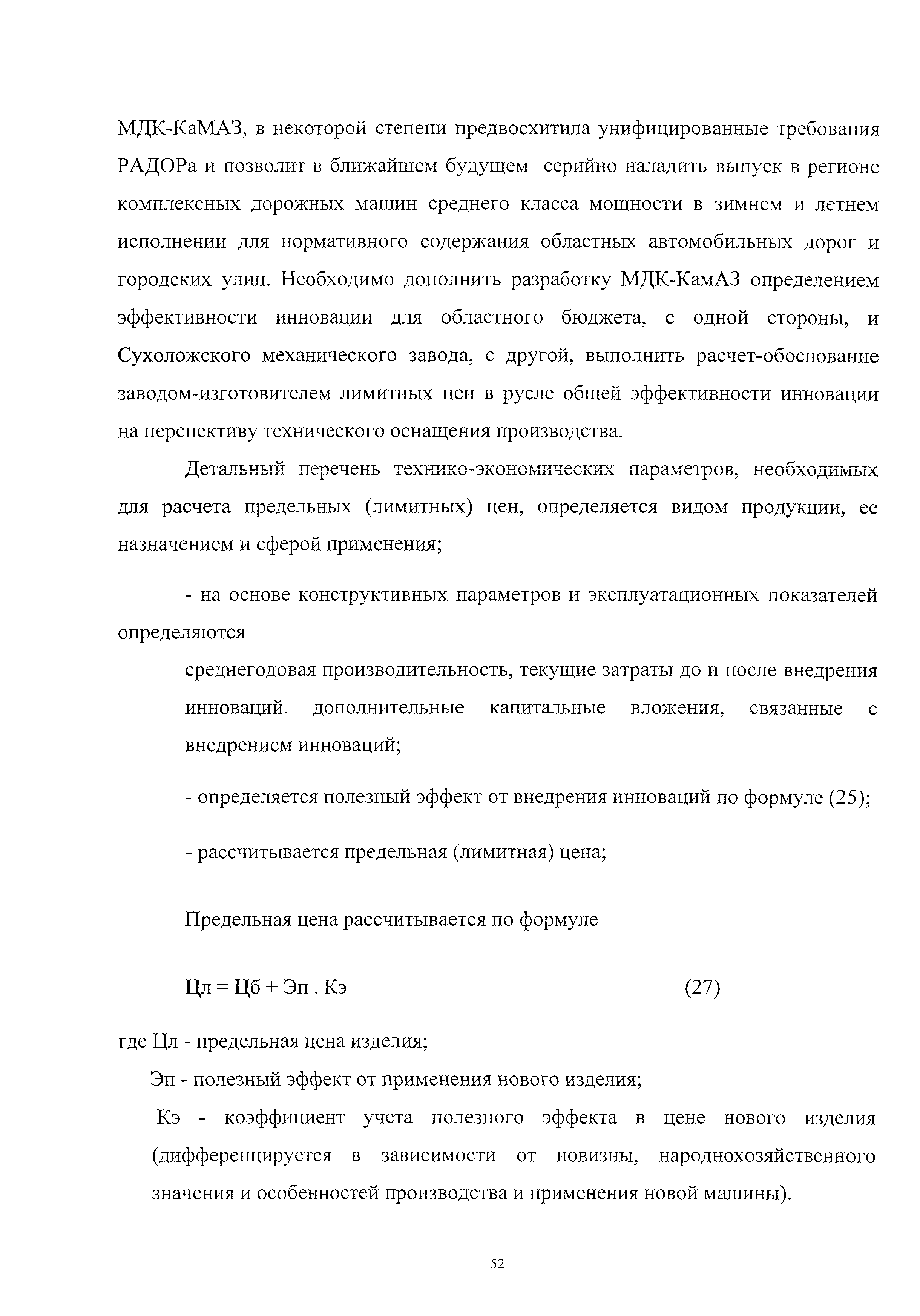 МДК-КаМАЗ, в некоторой степени предвосхитила унифицированные требования РАДОРа и позволит в ближайшем будущем серийно наладить выпуск в регионе комплексных дорожных машин среднего класса мощности в зимнем и летнем исполнении для нормативного содержания областных автомобильных дорог и городских улиц. Необходимо дополнить разработку МДК-КамАЗ определением эффективности инновации для областного бюджета, с одной стороны, и Сухоложского механического завода, с другой, выполнить расчет-обоснование заводом-изготовителем лимитных цен в русле общей эффективности инновации на перспективу технического оснащения производства.

Детальный перечень технико-экономических параметров, необходимых для расчета предельных (лимитных) цен, определяется видом продукции, ее назначением и сферой применения;

- на основе конструктивных параметров и эксплуатационных показателей определяются

среднегодовая производительность, текущие затраты до и после внедрения инноваций. дополнительные капитальные вложения, связанные с внедрением инноваций;

- определяется полезный эффект от внедрения инноваций по формуле (25);

- рассчитывается предельная (лимитная) цена;

Предельная цена рассчитывается по формуле

Цл = Цб + Эп . Кэ (27)

где Цл - предельная цена изделия;

Эп - полезный эффект от применения нового изделия;

Кэ - коэффициент учета полезного эффекта в цене нового изделия (дифференцируется в зависимости от новизны, народнохозяйственного значения и особенностей производства и применения новой машины).

52